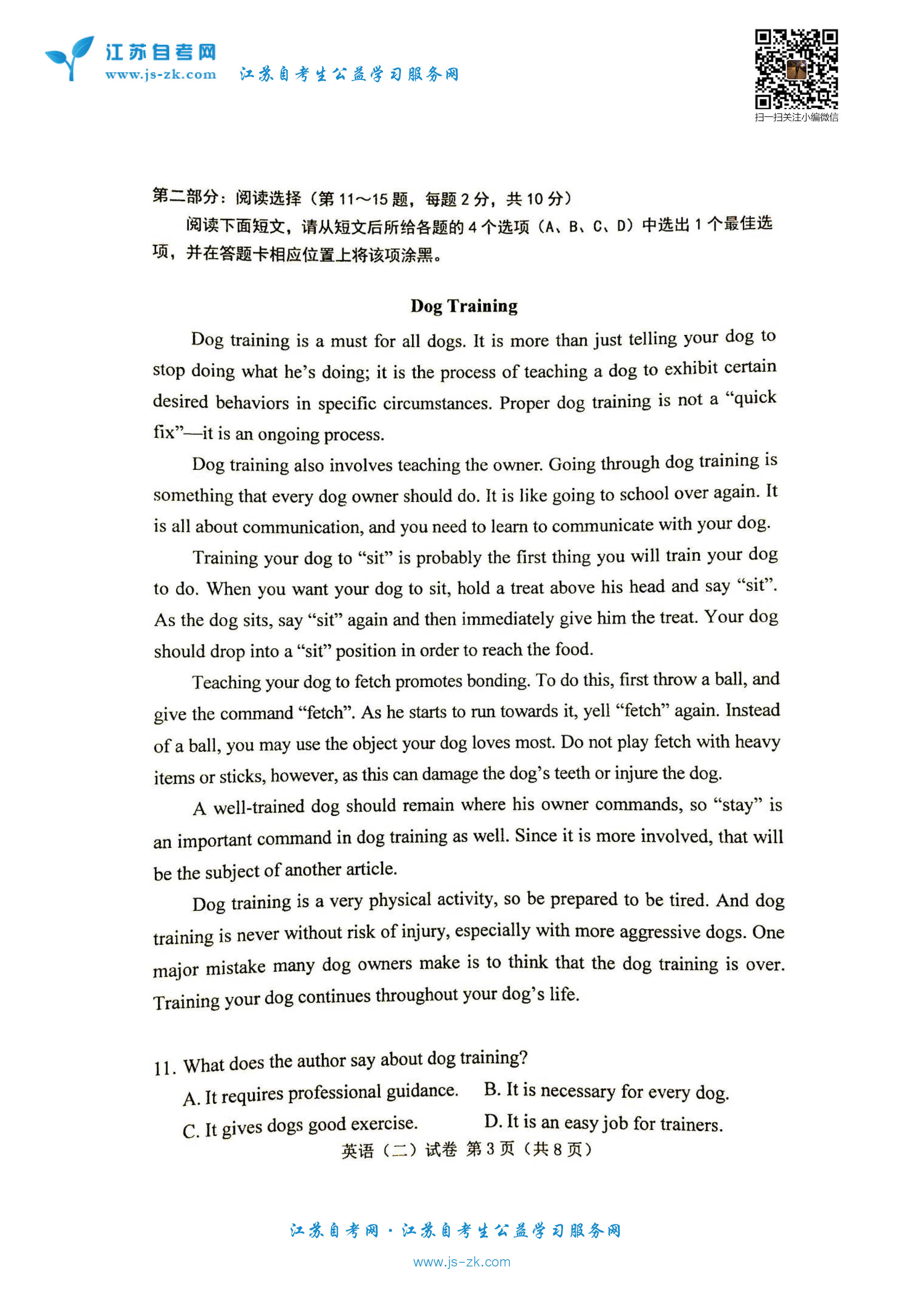 江苏自考网
www.js-zk.com
江苏自考生公益学习服务网

扫一扫关注小编微信

第二部分：阅读选择（第 11～15 题，每题 2 分，共 10 分）

阅读下面短文，请从短文后所给各题的 4 个选项（A、B、C、D）中选出 1 个最佳选项，并在答题卡相应位置上将该项涂黑。

Dog Training

Dog training is a must for all dogs. It is more than just telling your dog to stop doing what he's doing; it is the process of teaching a dog to exhibit certain desired behaviors in specific circumstances. Proper dog training is not a "quick fix"—it is an ongoing process.

Dog training also involves teaching the owner. Going through dog training is something that every dog owner should do. It is like going to school over again. It is all about communication, and you need to learn to communicate with your dog.

Training your dog to "sit" is probably the first thing you will train your dog to do. When you want your dog to sit, hold a treat above his head and say "sit". As the dog sits, say "sit" again and then immediately give him the treat. Your dog should drop into a "sit" position in order to reach the food.

Teaching your dog to fetch promotes bonding. To do this, first throw a ball, and give the command "fetch". As he starts to run towards it, yell "fetch" again. Instead of a ball, you may use the object your dog loves most. Do not play fetch with heavy items or sticks, however, as this can damage the dog's teeth or injure the dog.

A well-trained dog should remain where his owner commands, so "stay" is an important command in dog training as well. Since it is more involved, that will be the subject of another article.

Dog training is a very physical activity, so be prepared to be tired. And dog training is never without risk of injury, especially with more aggressive dogs. One major mistake many dog owners make is to think that the dog training is over. Training your dog continues throughout your dog's life.

11. What does the author say about dog training?
A. It requires professional guidance.
B. It is necessary for every dog.
C. It gives dogs good exercise.
D. It is an easy job for trainers.

英语（二）试卷 第 3 页（共 8 页）

江苏自考网 · 江苏自考生公益学习服务网
www.js-zk.com